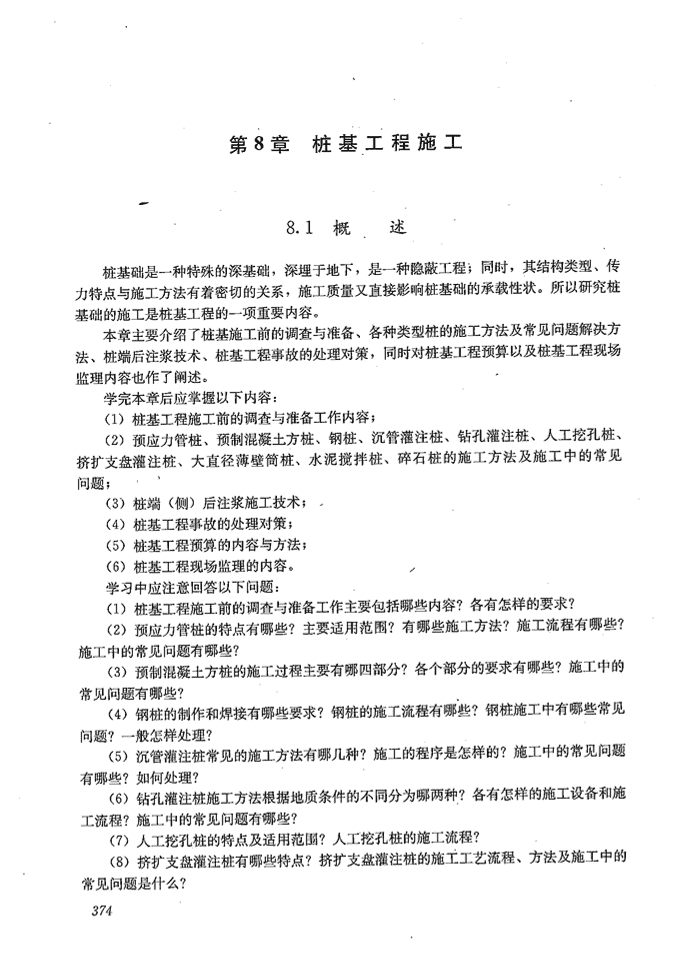 第8章 桩基工程施工

8.1 概 述

桩基础是一种特殊的深基础，深埋于地下，是一种隐蔽工程；同时，其结构类型、传力特点与施工方法有着密切的关系，施工质量又直接影响桩基础的承载性状。所以研究桩基础的施工是桩基工程的一项重要内容。

本章主要介绍了桩基施工前的调查与准备、各种类型桩的施工方法及常见问题解决方法、桩端后注浆技术、桩基工程事故的处理对策，同时对桩基工程预算以及桩基工程现场监理内容也作了阐述。

学完本章后应掌握以下内容：

(1) 桩基工程施工前的调查与准备工作内容；

(2) 预应力管桩、预制混凝土方桩、钢桩、沉管灌注桩、钻孔灌注桩、人工挖孔桩、挤扩支盘灌注桩、大直径薄壁筒桩、水泥搅拌桩、碎石桩的施工方法及施工中的常见问题；

(3) 桩端（侧）后注浆施工技术；

(4) 桩基工程事故的处理对策；

(5) 桩基工程预算的内容与方法；

(6) 桩基工程现场监理的内容。

学习中应注意回答以下问题：

(1) 桩基工程施工前的调查与准备工作主要包括哪些内容？各有怎样的要求？

(2) 预应力管桩的特点有哪些？主要适用范围？有哪些施工方法？施工流程有哪些？施工中的常见问题有哪些？

(3) 预制混凝土方桩的施工过程主要有哪四部分？各个部分的要求有哪些？施工中的常见问题有哪些？

(4) 钢桩的制作和焊接有哪些要求？钢桩的施工流程有哪些？钢桩施工中有哪些常见问题？一般怎样处理？

(5) 沉管灌注桩常见的施工方法有哪几种？施工的程序是怎样的？施工中的常见问题有哪些？如何处理？

(6) 钻孔灌注桩施工方法根据地质条件的不同分为哪两种？各有怎样的施工设备和施工流程？施工中的常见问题有哪些？

(7) 人工挖孔桩的特点及适用范围？人工挖孔桩的施工流程？

(8) 挤扩支盘灌注桩有哪些特点？挤扩支盘灌注桩的施工工艺流程、方法及施工中的常见问题是什么？

374